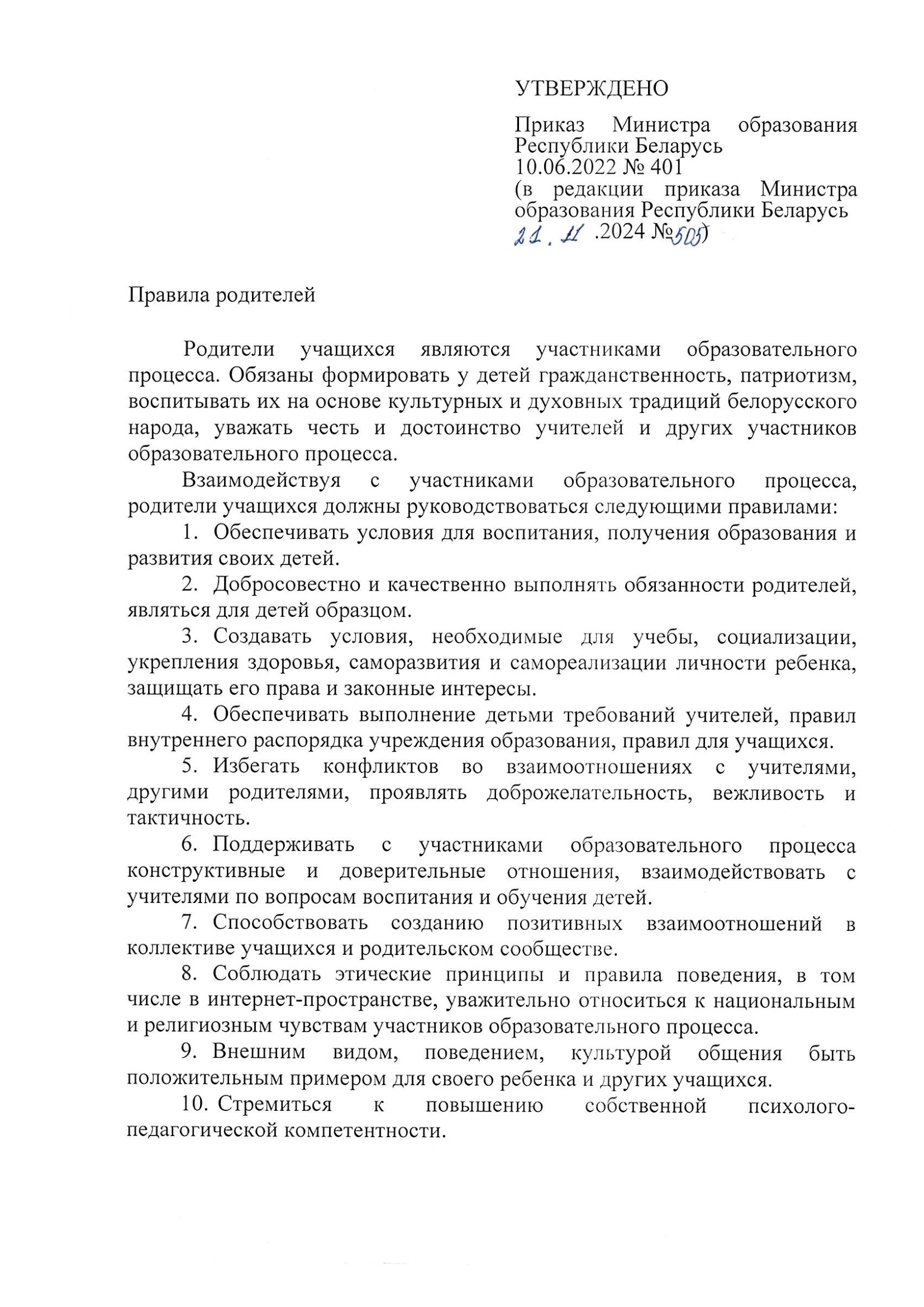 УТВЕРЖДЕНО

Приказ Министра образования Республики Беларусь
10.06.2022 № 401
(в редакции приказа Министра образования Республики Беларусь
21.11.2024 №505)

Правила родителей

Родители учащихся являются участниками образовательного процесса. Обязаны формировать у детей гражданственность, патриотизм, воспитывать их на основе культурных и духовных традиций белорусского народа, уважать честь и достоинство учителей и других участников образовательного процесса.

Взаимодействуя с участниками образовательного процесса, родители учащихся должны руководствоваться следующими правилами:

1. Обеспечивать условия для воспитания, получения образования и развития своих детей.

2. Добросовестно и качественно выполнять обязанности родителей, являться для детей образцом.

3. Создавать условия, необходимые для учебы, социализации, укрепления здоровья, саморазвития и самореализации личности ребенка, защищать его права и законные интересы.

4. Обеспечивать выполнение детьми требований учителей, правил внутреннего распорядка учреждения образования, правил для учащихся.

5. Избегать конфликтов во взаимоотношениях с учителями, другими родителями, проявлять доброжелательность, вежливость и тактичность.

6. Поддерживать с участниками образовательного процесса конструктивные и доверительные отношения, взаимодействовать с учителями по вопросам воспитания и обучения детей.

7. Способствовать созданию позитивных взаимоотношений в коллективе учащихся и родительском сообществе.

8. Соблюдать этические принципы и правила поведения, в том числе в интернет-пространстве, уважительно относиться к национальным и религиозным чувствам участников образовательного процесса.

9. Внешним видом, поведением, культурой общения быть положительным примером для своего ребенка и других учащихся.

10. Стремиться к повышению собственной психолого-педагогической компетентности.